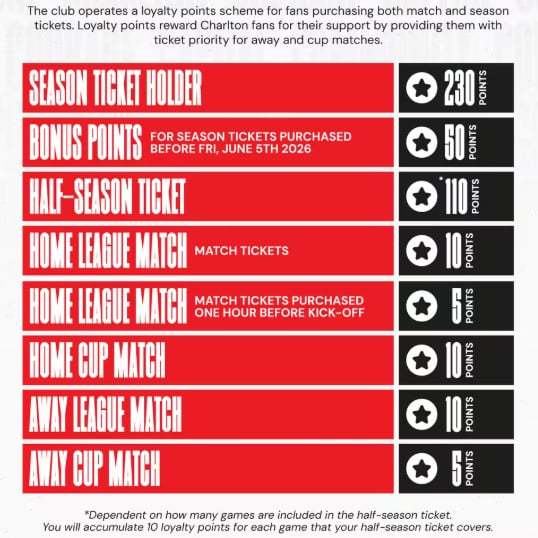 The club operates a loyalty points scheme for fans purchasing both match and season tickets. Loyalty points reward Charlton fans for their support by providing them with ticket priority for away and cup matches.

| | |
|---|---|
| SEASON TICKET HOLDER | 230 POINTS |
| BONUS POINTS FOR SEASON TICKETS PURCHASED BEFORE FRI, JUNE 5TH 2026 | 50 POINTS |
| HALF-SEASON TICKET | *110 POINTS |
| HOME LEAGUE MATCH MATCH TICKETS | 10 POINTS |
| HOME LEAGUE MATCH MATCH TICKETS PURCHASED ONE HOUR BEFORE KICK-OFF | 5 POINTS |
| HOME CUP MATCH | 10 POINTS |
| AWAY LEAGUE MATCH | 10 POINTS |
| AWAY CUP MATCH | 5 POINTS |

*Dependent on how many games are included in the half-season ticket. You will accumulate 10 loyalty points for each game that your half-season ticket covers.